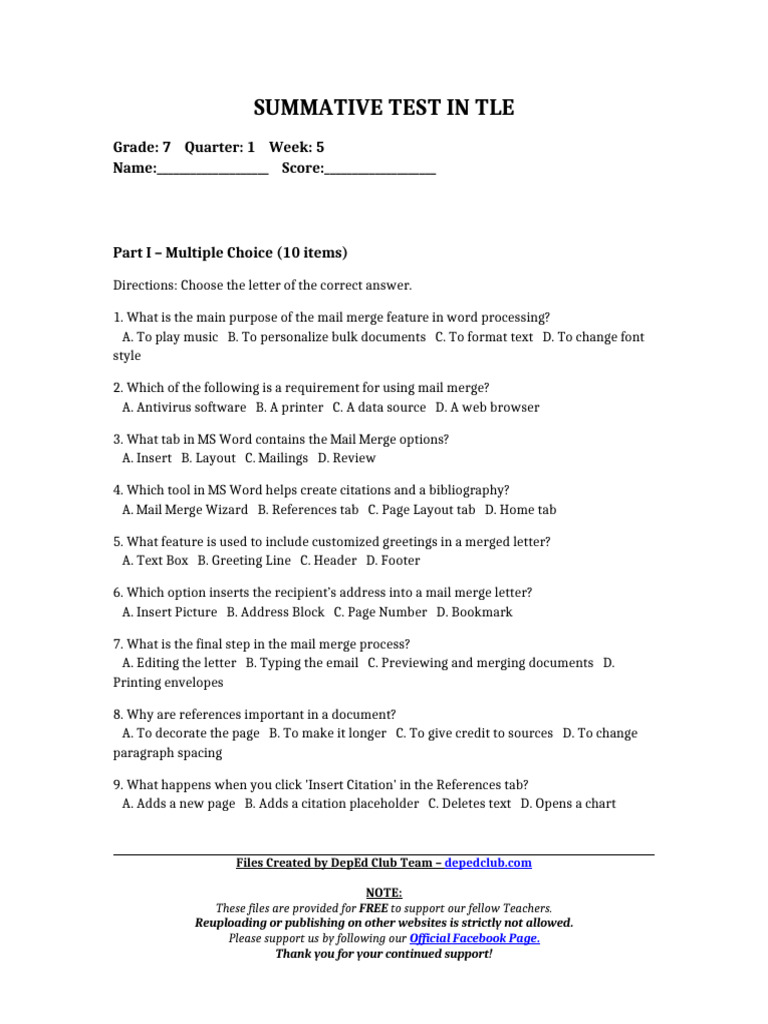 SUMMATIVE TEST IN TLE

Grade: 7 Quarter: 1 Week: 5
Name:____ Score:____

Part I – Multiple Choice (10 items)

Directions: Choose the letter of the correct answer.

1. What is the main purpose of the mail merge feature in word processing?
A. To play music B. To personalize bulk documents C. To format text D. To change font style

2. Which of the following is a requirement for using mail merge?
A. Antivirus software B. A printer C. A data source D. A web browser

3. What tab in MS Word contains the Mail Merge options?
A. Insert B. Layout C. Mailings D. Review

4. Which tool in MS Word helps create citations and a bibliography?
A. Mail Merge Wizard B. References tab C. Page Layout tab D. Home tab

5. What feature is used to include customized greetings in a merged letter?
A. Text Box B. Greeting Line C. Header D. Footer

6. Which option inserts the recipient's address into a mail merge letter?
A. Insert Picture B. Address Block C. Page Number D. Bookmark

7. What is the final step in the mail merge process?
A. Editing the letter B. Typing the email C. Previewing and merging documents D. Printing envelopes

8. Why are references important in a document?
A. To decorate the page B. To make it longer C. To give credit to sources D. To change paragraph spacing

9. What happens when you click 'Insert Citation' in the References tab?
A. Adds a new page B. Adds a citation placeholder C. Deletes text D. Opens a chart

Files Created by DepEd Club Team – depedclub.com

NOTE:
These files are provided for FREE to support our fellow Teachers.
Reuploading or publishing on other websites is strictly not allowed.
Please support us by following our Official Facebook Page.
Thank you for your continued support!